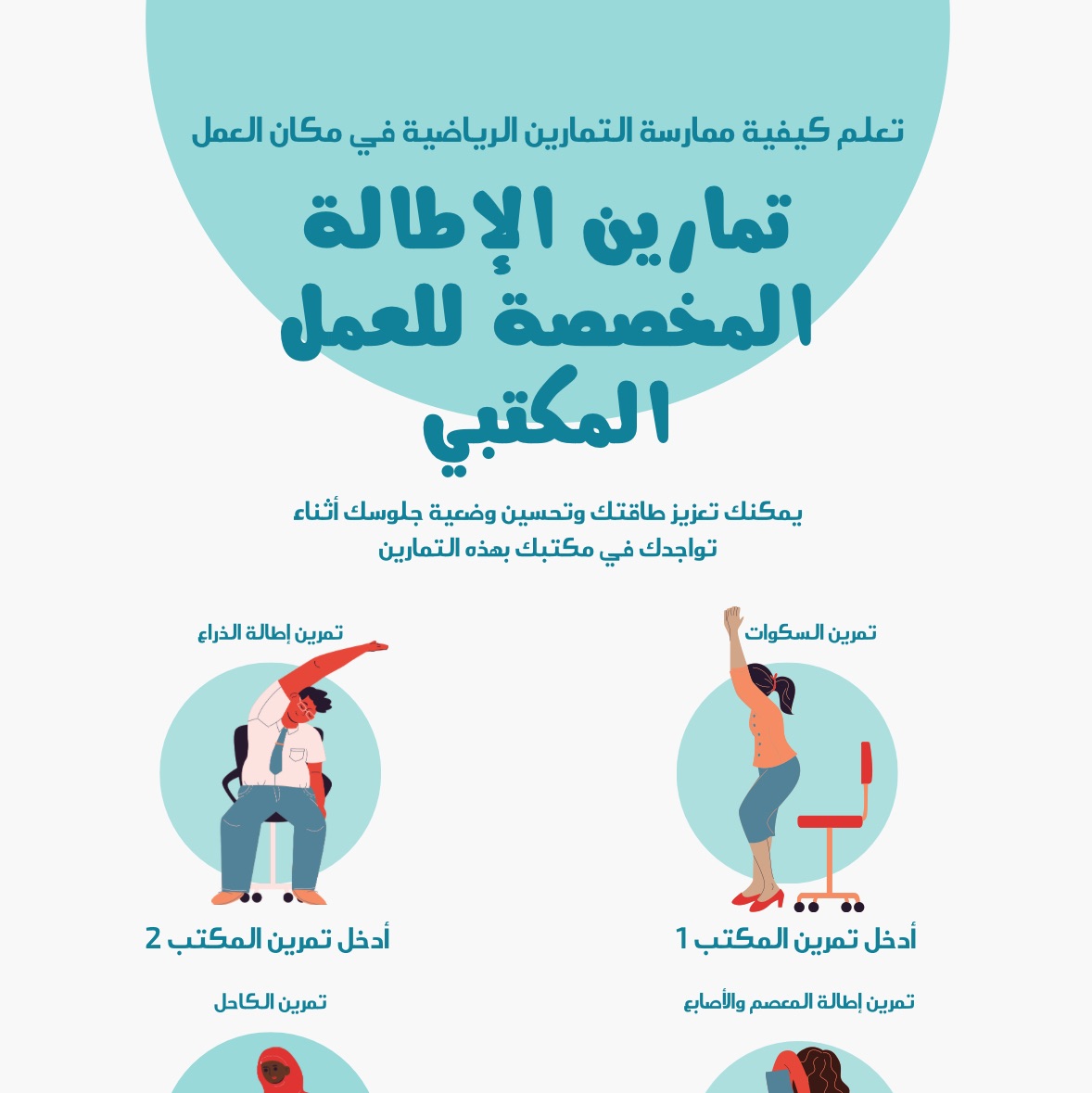 تعلم كيفية ممارسة التمارين الرياضية في مكان العمل

تمارين الإطالة المخصصة للعمل المكتبي

يمكنك تعزيز طاقتك وتحسين وضعية جلوسك أثناء تواجدك في مكتبك بهذه التمارين

تمرين السكوات

أدخل تمرين المكتب 1

تمرين إطالة الذراع

أدخل تمرين المكتب 2

تمرين إطالة المعصم والأصابع

تمرين الكاحل